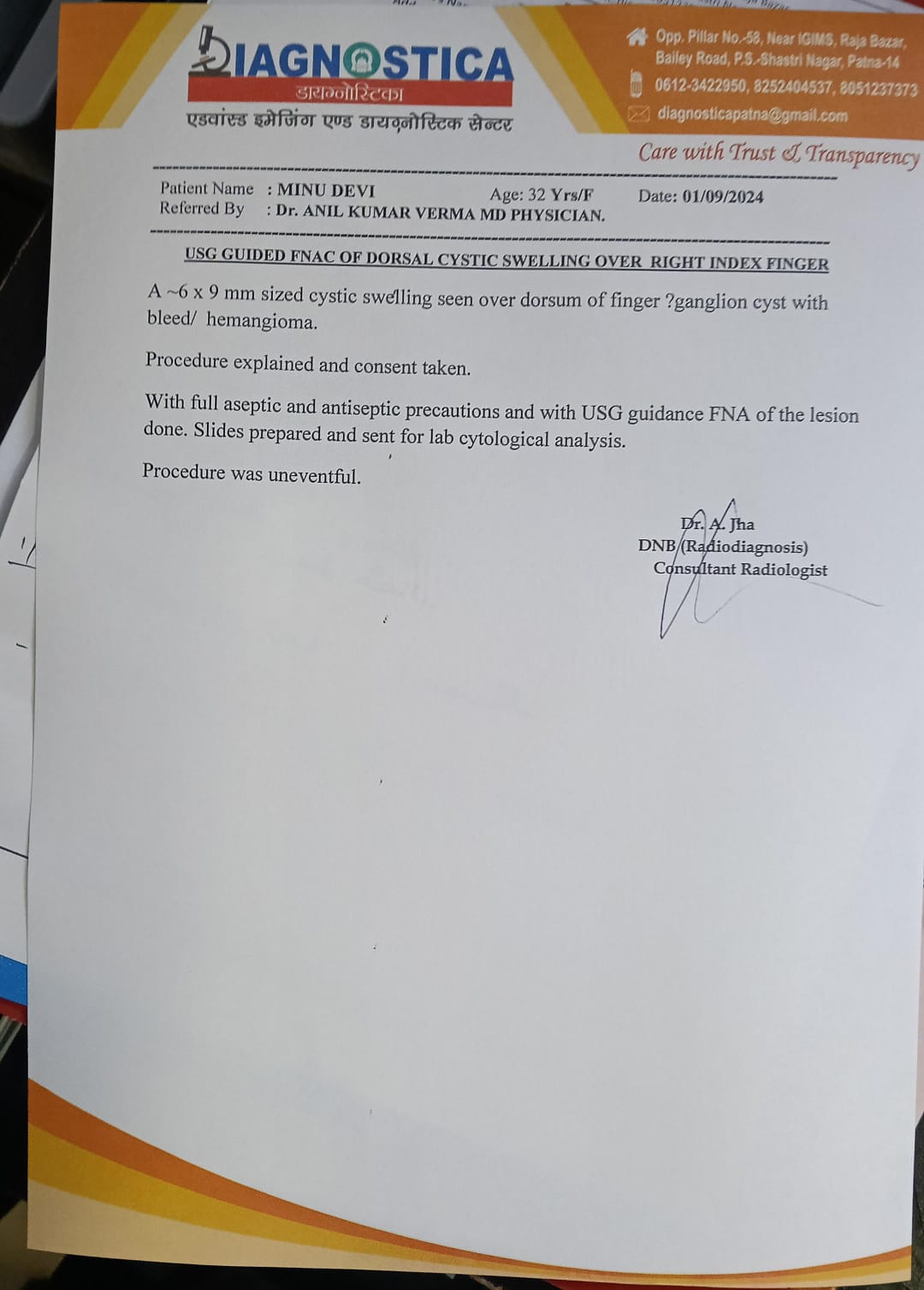 DIAGNOSTICA
डायग्नोस्टिका
एडवांस्ड इमेजिंग एण्ड डायग्नोस्टिक सेन्टर

Opp. Pillar No.-58, Near IGIMS, Raja Bazar, Bailey Road, P.S.-Shastri Nagar, Patna-14
0612-3422950, 8252404537, 8051237373
diagnosticapatna@gmail.com

Care with Trust & Transparency

Patient Name : MINU DEVI Age: 32 Yrs/F Date: 01/09/2024
Referred By : Dr. ANIL KUMAR VERMA MD PHYSICIAN.

USG GUIDED FNAC OF DORSAL CYSTIC SWELLING OVER RIGHT INDEX FINGER

A ~6 x 9 mm sized cystic swelling seen over dorsum of finger ?ganglion cyst with bleed/ hemangioma.

Procedure explained and consent taken.

With full aseptic and antiseptic precautions and with USG guidance FNA of the lesion done. Slides prepared and sent for lab cytological analysis.

Procedure was uneventful.

Dr. A. Jha
DNB (Radiodiagnosis)
Consultant Radiologist